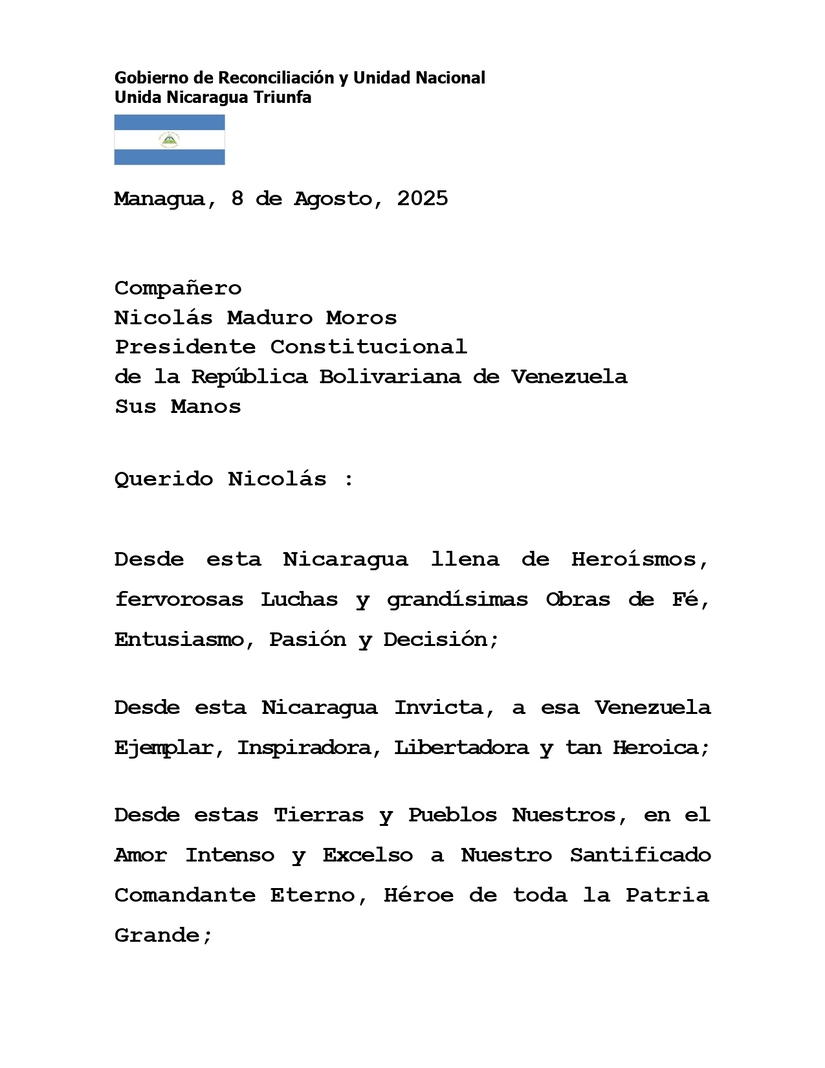 Gobierno de Reconciliación y Unidad Nacional
Unida Nicaragua Triunfa

Managua, 8 de Agosto, 2025

Compañero
Nicolás Maduro Moros
Presidente Constitucional
de la República Bolivariana de Venezuela
Sus Manos

Querido Nicolás :

Desde esta Nicaragua llena de Heroísmos, fervorosas Luchas y grandísimas Obras de Fé, Entusiasmo, Pasión y Decisión;

Desde esta Nicaragua Invicta, a esa Venezuela Ejemplar, Inspiradora, Libertadora y tan Heroica;

Desde estas Tierras y Pueblos Nuestros, en el Amor Intenso y Excelso a Nuestro Santificado Comandante Eterno, Héroe de toda la Patria Grande;